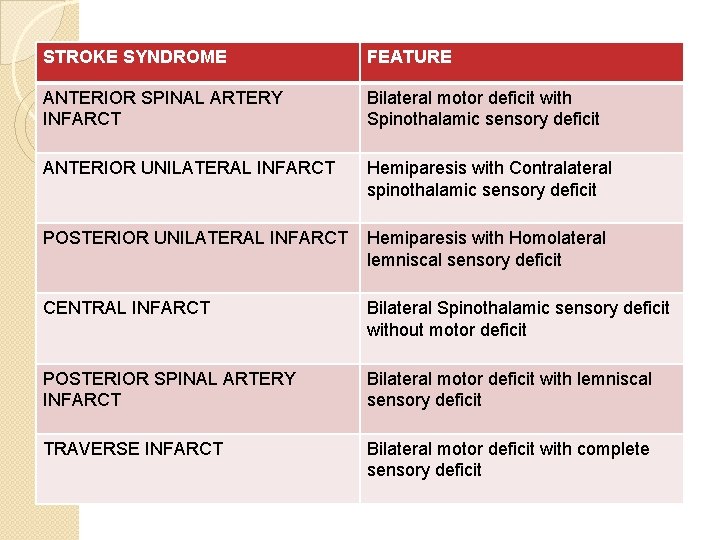 | STROKE SYNDROME | FEATURE |
|---|---|
| ANTERIOR SPINAL ARTERY INFARCT | Bilateral motor deficit with Spinothalamic sensory deficit |
| ANTERIOR UNILATERAL INFARCT | Hemiparesis with Contralateral spinothalamic sensory deficit |
| POSTERIOR UNILATERAL INFARCT | Hemiparesis with Homolateral lemniscal sensory deficit |
| CENTRAL INFARCT | Bilateral Spinothalamic sensory deficit without motor deficit |
| POSTERIOR SPINAL ARTERY INFARCT | Bilateral motor deficit with lemniscal sensory deficit |
| TRAVERSE INFARCT | Bilateral motor deficit with complete sensory deficit |